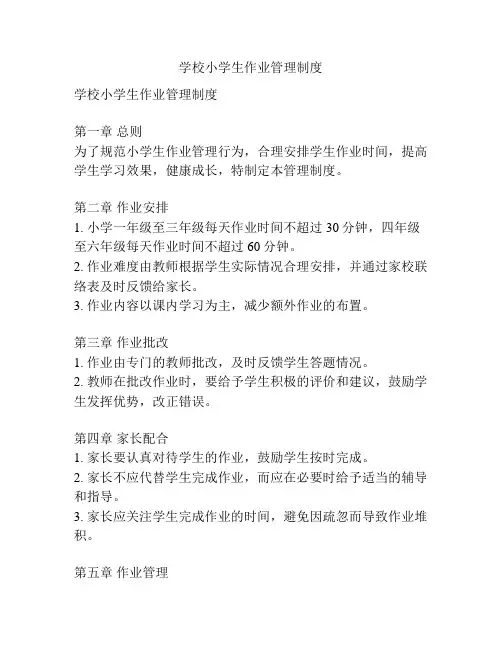 学校小学生作业管理制度

学校小学生作业管理制度

第一章 总则
为了规范小学生作业管理行为，合理安排学生作业时间，提高学生学习效果，健康成长，特制定本管理制度。

第二章 作业安排
1. 小学一年级至三年级每天作业时间不超过 30 分钟，四年级至六年级每天作业时间不超过 60 分钟。
2. 作业难度由教师根据学生实际情况合理安排，并通过家校联络表及时反馈给家长。
3. 作业内容以课内学习为主，减少额外作业的布置。

第三章 作业批改
1. 作业由专门的教师批改，及时反馈学生答题情况。
2. 教师在批改作业时，要给予学生积极的评价和建议，鼓励学生发挥优势，改正错误。

第四章 家长配合
1. 家长要认真对待学生的作业，鼓励学生按时完成。
2. 家长不应代替学生完成作业，而应在必要时给予适当的辅导和指导。
3. 家长应关注学生完成作业的时间，避免因疏忽而导致作业堆积。

第五章 作业管理